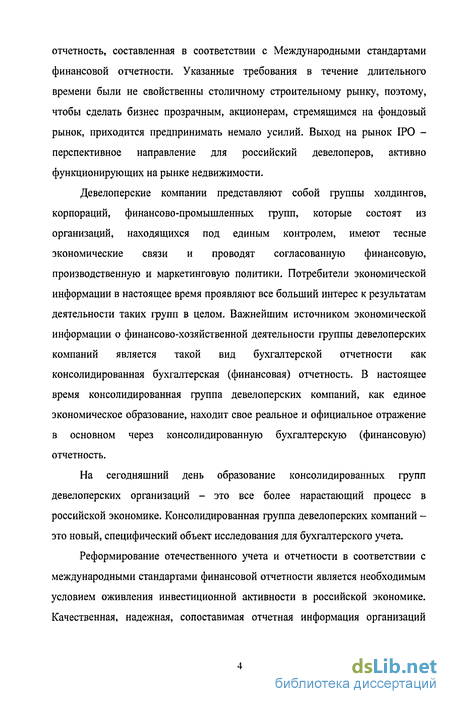 отчетность, составленная в соответствии с Международными стандартами финансовой отчетности. Указанные требования в течение длительного времени были не свойственны столичному строительному рынку, поэтому, чтобы сделать бизнес прозрачным, акционерам, стремящимся на фондовый рынок, приходится предпринимать немало усилий. Выход на рынок IPO – перспективное направление для российский девелоперов, активно функционирующих на рынке недвижимости.

Девелоперские компании представляют собой группы холдингов, корпораций, финансово-промышленных групп, которые состоят из организаций, находящихся под единым контролем, имеют тесные экономические связи и проводят согласованную финансовую, производственную и маркетинговую политики. Потребители экономической информации в настоящее время проявляют все больший интерес к результатам деятельности таких групп в целом. Важнейшим источником экономической информации о финансово-хозяйственной деятельности группы девелоперских компаний является такой вид бухгалтерской отчетности как консолидированная бухгалтерская (финансовая) отчетность. В настоящее время консолидированная группа девелоперских компаний, как единое экономическое образование, находит свое реальное и официальное отражение в основном через консолидированную бухгалтерскую (финансовую) отчетность.

На сегодняшний день образование консолидированных групп девелоперских организаций – это все более нарастающий процесс в российской экономике. Консолидированная группа девелоперских компаний – это новый, специфический объект исследования для бухгалтерского учета.

Реформирование отечественного учета и отчетности в соответствии с международными стандартами финансовой отчетности является необходимым условием оживления инвестиционной активности в российской экономике. Качественная, надежная, сопоставимая отчетная информация организаций

4

dsLib.net
библиотека диссертаций